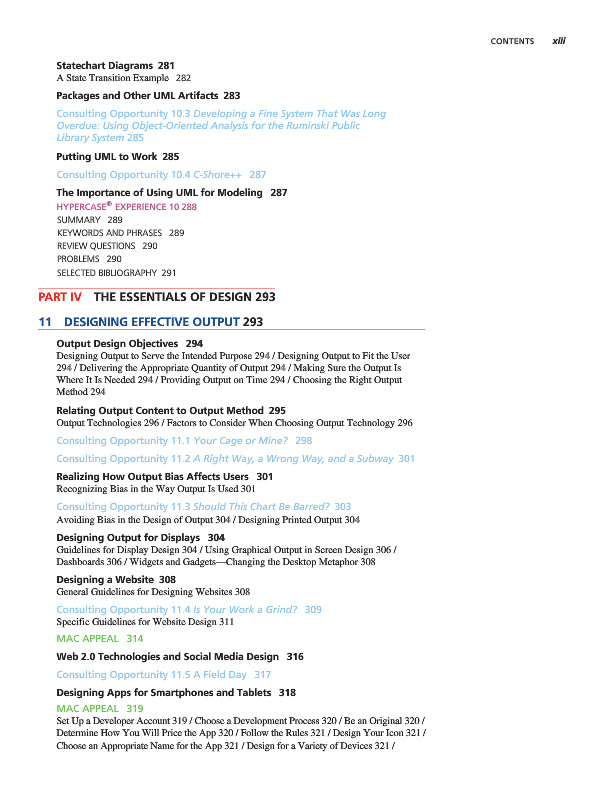 CONTENTS xiii

Statechart Diagrams 281
A State Transition Example 282

Packages and Other UML Artifacts 283

Consulting Opportunity 10.3 Developing a Fine System That Was Long Overdue: Using Object-Oriented Analysis for the Ruminski Public Library System 285

Putting UML to Work 285

Consulting Opportunity 10.4 C-Shore++ 287

The Importance of Using UML for Modeling 287

HYPERCASE® EXPERIENCE 10 288

SUMMARY 289
KEYWORDS AND PHRASES 289
REVIEW QUESTIONS 290
PROBLEMS 290
SELECTED BIBLIOGRAPHY 291

PART IV THE ESSENTIALS OF DESIGN 293

11 DESIGNING EFFECTIVE OUTPUT 293

Output Design Objectives 294
Designing Output to Serve the Intended Purpose 294 / Designing Output to Fit the User 294 / Delivering the Appropriate Quantity of Output 294 / Making Sure the Output Is Where It Is Needed 294 / Providing Output on Time 294 / Choosing the Right Output Method 294

Relating Output Content to Output Method 295
Output Technologies 296 / Factors to Consider When Choosing Output Technology 296

Consulting Opportunity 11.1 Your Cage or Mine? 298

Consulting Opportunity 11.2 A Right Way, a Wrong Way, and a Subway 301

Realizing How Output Bias Affects Users 301
Recognizing Bias in the Way Output Is Used 301

Consulting Opportunity 11.3 Should This Chart Be Barred? 303
Avoiding Bias in the Design of Output 304 / Designing Printed Output 304

Designing Output for Displays 304
Guidelines for Display Design 304 / Using Graphical Output in Screen Design 306 / Dashboards 306 / Widgets and Gadgets—Changing the Desktop Metaphor 308

Designing a Website 308
General Guidelines for Designing Websites 308

Consulting Opportunity 11.4 Is Your Work a Grind? 309
Specific Guidelines for Website Design 311

MAC APPEAL 314

Web 2.0 Technologies and Social Media Design 316

Consulting Opportunity 11.5 A Field Day 317

Designing Apps for Smartphones and Tablets 318

MAC APPEAL 319
Set Up a Developer Account 319 / Choose a Development Process 320 / Be an Original 320 / Determine How You Will Price the App 320 / Follow the Rules 321 / Design Your Icon 321 / Choose an Appropriate Name for the App 321 / Design for a Variety of Devices 321 /